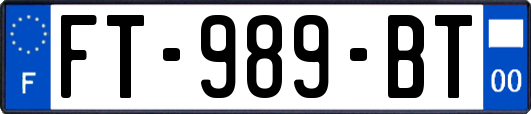 F
FT-989-BT
00